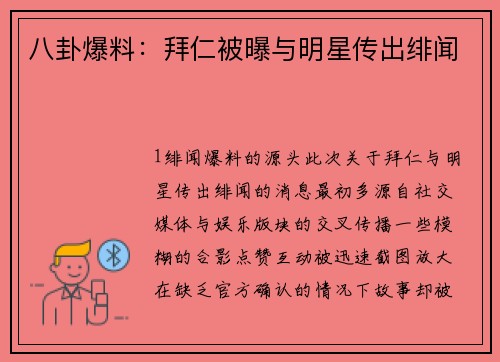 八卦爆料：拜仁被曝与明星传出绯闻

1绯闻爆料的源头此次关于拜仁与明星传出绯闻的消息最初多源自社交媒体与娱乐版块的交叉传播一些模糊的合影点赞互动被迅速截图放大在缺乏官方确认的情况下故事却被